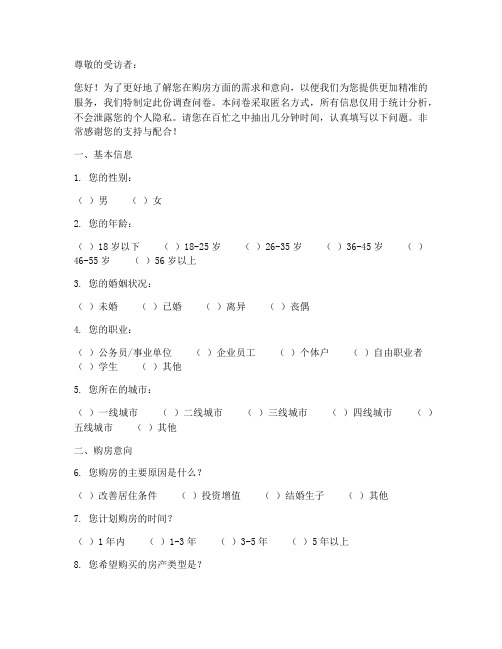 尊敬的受访者：

您好！为了更好地了解您在购房方面的需求和意向，以便我们为您提供更加精准的服务，我们特制定此份调查问卷。本问卷采取匿名方式，所有信息仅用于统计分析，不会泄露您的个人隐私。请您在百忙之中抽出几分钟时间，认真填写以下问题。非常感谢您的支持与配合！

一、基本信息

1. 您的性别：

（ ）男 （ ）女

2. 您的年龄：

（ ）18 岁以下 （ ）18-25 岁 （ ）26-35 岁 （ ）36-45 岁 （ ）46-55 岁 （ ）56 岁以上

3. 您的婚姻状况：

（ ）未婚 （ ）已婚 （ ）离异 （ ）丧偶

4. 您的职业：

（ ）公务员/事业单位 （ ）企业员工 （ ）个体户 （ ）自由职业者 （ ）学生 （ ）其他

5. 您所在的城市：

（ ）一线城市 （ ）二线城市 （ ）三线城市 （ ）四线城市 （ ）五线城市 （ ）其他

二、购房意向

6. 您购房的主要原因是什么？

（ ）改善居住条件 （ ）投资增值 （ ）结婚生子 （ ）其他

7. 您计划购房的时间？

（ ）1 年内 （ ）1-3 年 （ ）3-5 年 （ ）5 年以上

8. 您希望购买的房产类型是？